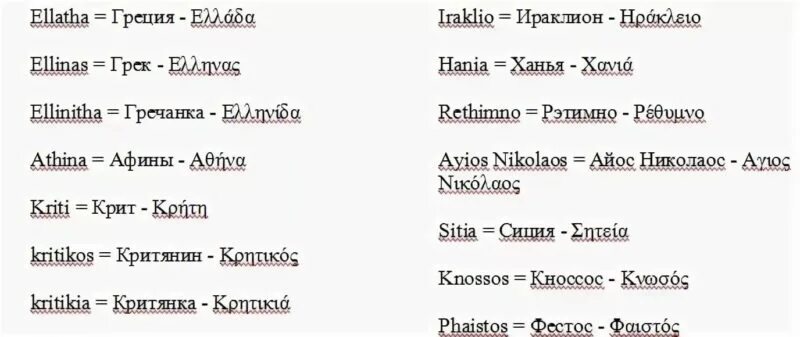 Ellatha = Греция - Ελλάδα

Ellinas = Грек - Ελληνας

Ellinitha = Гречанка - Ελληνίδα

Athina = Афины - Αθήνα

Kriti = Крит - Κρήτη

kritikos = Критянин - Κρητικός

kritikia = Критянка - Κρητικιά

Iraklio = Ираклион - Ηράκλειο

Hania = Ханья - Χανιά

Rethimno = Рэтимно - Ρέθυμνο

Ayios Nikolaos = Айос Николаос - Αγιος Νικόλαος

Sitia = Сиция - Σητεία

Knossos = Кноссос - Κνωσός

Phaistos = Фестос - Φαιστός